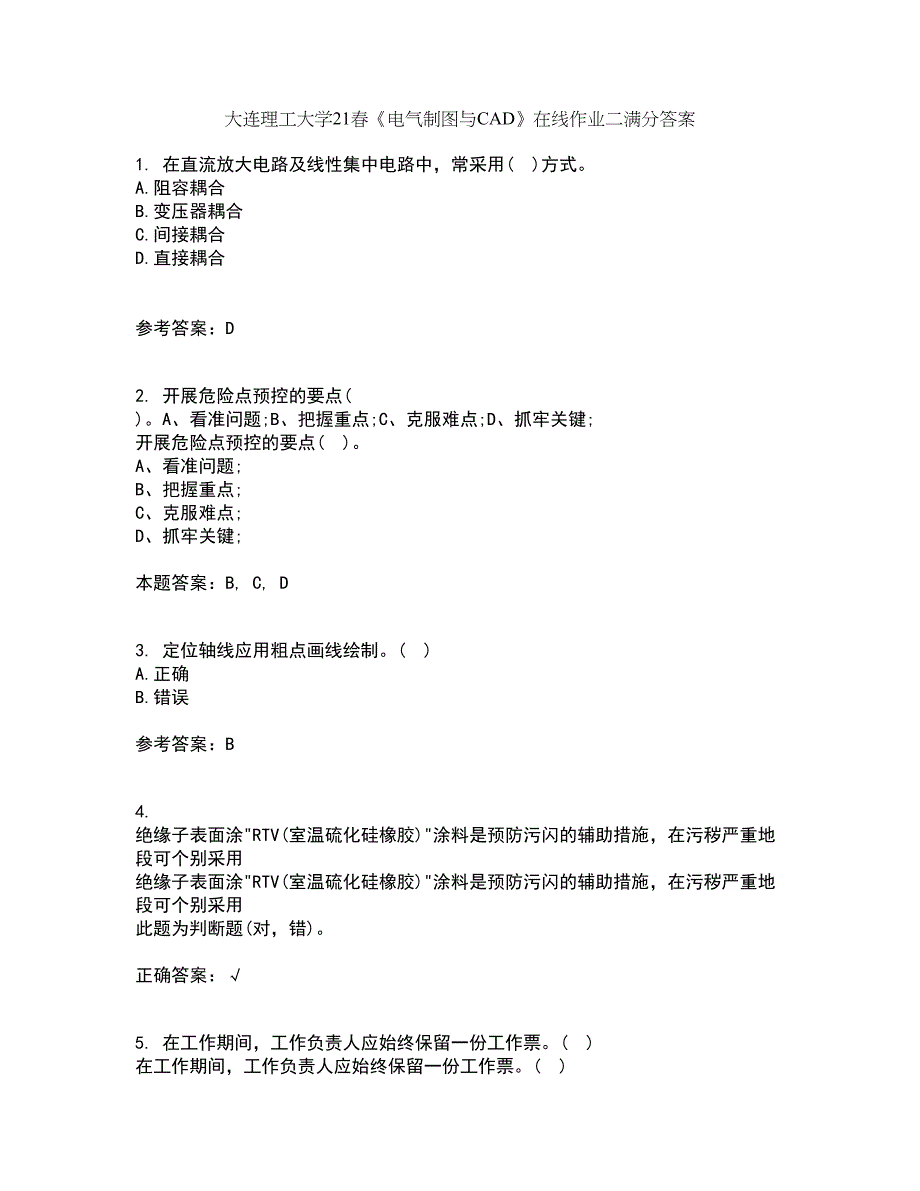 大连理工大学21春《电气制图与CAD》在线作业二满分答案

1. 在直流放大电路及线性集中电路中，常采用（ ）方式。
A.阻容耦合
B.变压器耦合
C.间接耦合
D.直接耦合

参考答案：D

2. 开展危险点预控的要点（ ）。A、看准问题;B、把握重点;C、克服难点;D、抓牢关键;
开展危险点预控的要点（ ）。
A、看准问题;
B、把握重点;
C、克服难点;
D、抓牢关键;

本题答案：B, C, D

3. 定位轴线应用粗点画线绘制。（ ）
A.正确
B.错误

参考答案：B

4.
绝缘子表面涂"RTV(室温硫化硅橡胶)"涂料是预防污闪的辅助措施，在污秽严重地段可个别采用
绝缘子表面涂"RTV(室温硫化硅橡胶)"涂料是预防污闪的辅助措施，在污秽严重地段可个别采用
此题为判断题(对，错)。

正确答案：√

5. 在工作期间，工作负责人应始终保留一份工作票。（ ）
在工作期间，工作负责人应始终保留一份工作票。（ ）